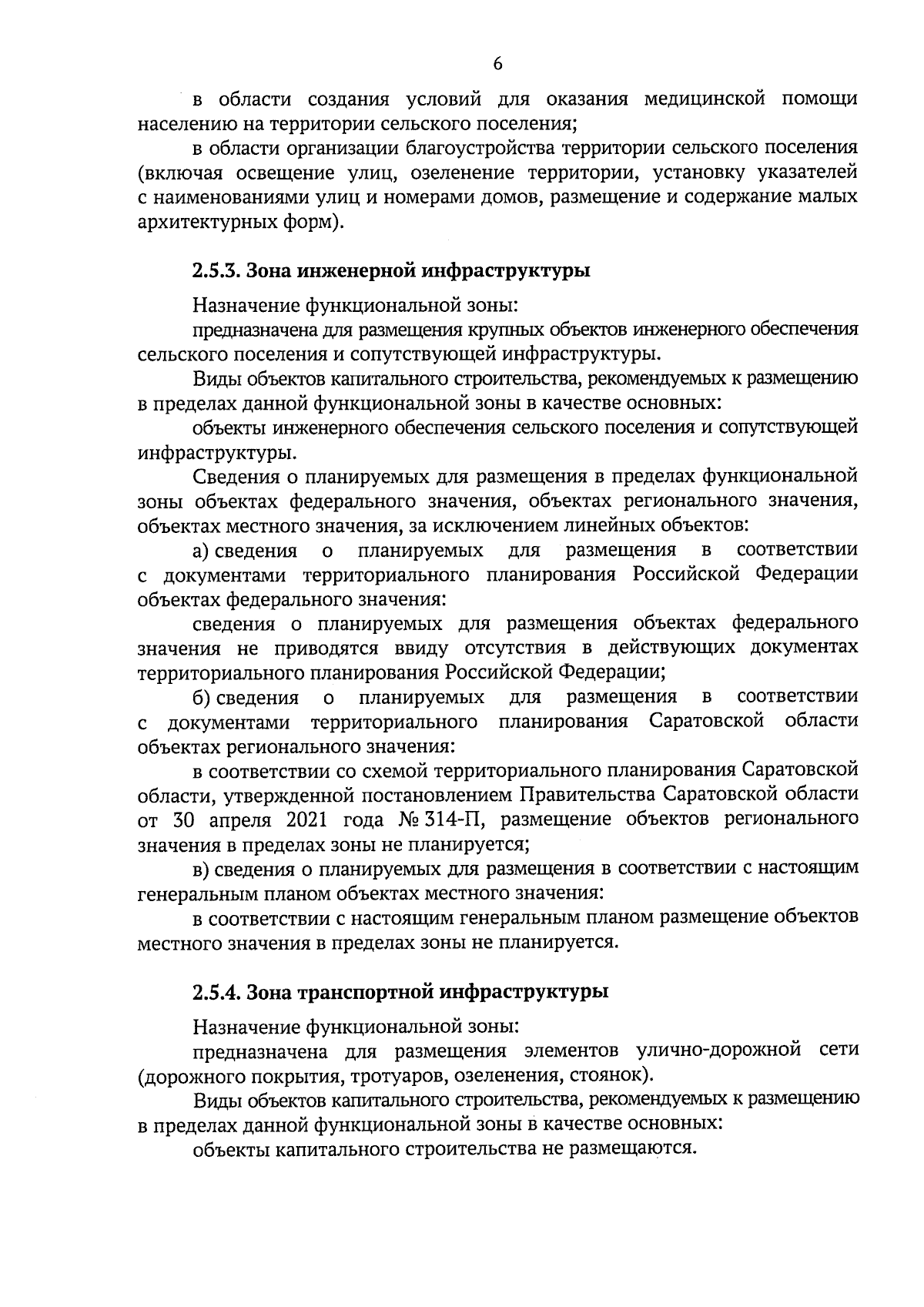 6

в области создания условий для оказания медицинской помощи населению на территории сельского поселения;

в области организации благоустройства территории сельского поселения (включая освещение улиц, озеленение территории, установку указателей с наименованиями улиц и номерами домов, размещение и содержание малых архитектурных форм).

2.5.3. Зона инженерной инфраструктуры

Назначение функциональной зоны:

предназначена для размещения крупных объектов инженерного обеспечения сельского поселения и сопутствующей инфраструктуры.

Виды объектов капитального строительства, рекомендуемых к размещению в пределах данной функциональной зоны в качестве основных:

объекты инженерного обеспечения сельского поселения и сопутствующей инфраструктуры.

Сведения о планируемых для размещения в пределах функциональной зоны объектах федерального значения, объектах регионального значения, объектах местного значения, за исключением линейных объектов:

а) сведения о планируемых для размещения в соответствии с документами территориального планирования Российской Федерации объектах федерального значения:

сведения о планируемых для размещения объектах федерального значения не приводятся ввиду отсутствия в действующих документах территориального планирования Российской Федерации;

б) сведения о планируемых для размещения в соответствии с документами территориального планирования Саратовской области объектах регионального значения:

в соответствии со схемой территориального планирования Саратовской области, утвержденной постановлением Правительства Саратовской области от 30 апреля 2021 года № 314-П, размещение объектов регионального значения в пределах зоны не планируется;

в) сведения о планируемых для размещения в соответствии с настоящим генеральным планом объектах местного значения:

в соответствии с настоящим генеральным планом размещение объектов местного значения в пределах зоны не планируется.

2.5.4. Зона транспортной инфраструктуры

Назначение функциональной зоны:

предназначена для размещения элементов улично-дорожной сети (дорожного покрытия, тротуаров, озеленения, стоянок).

Виды объектов капитального строительства, рекомендуемых к размещению в пределах данной функциональной зоны в качестве основных:

объекты капитального строительства не размещаются.